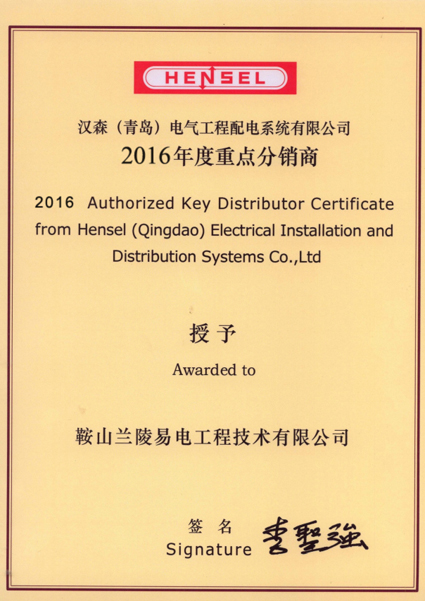 HENSEL

汉森（青岛）电气工程配电系统有限公司
2016年度重点分销商

2016 Authorized Key Distributor Certificate from Hensel (Qingdao) Electrical Installation and Distribution Systems Co.,Ltd

授予
Awarded to

鞍山兰陵易电工程技术有限公司

签名
Signature 曹聖強